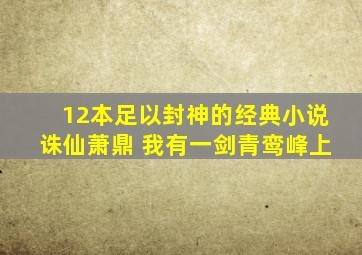 12本足以封神的经典小说
诛仙萧鼎 我有一剑青鸾峰上